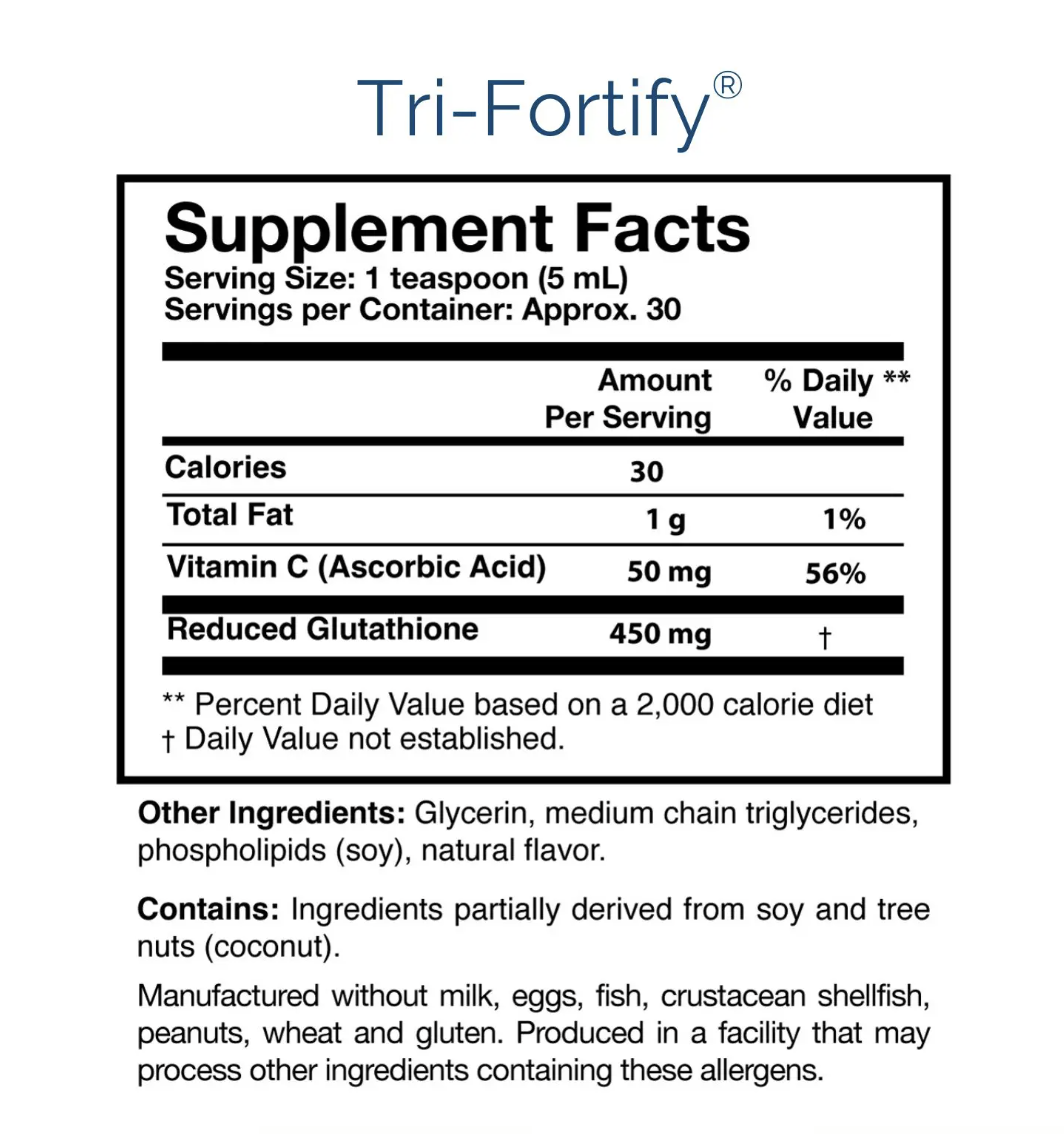 Tri-Fortify®

Supplement Facts
Serving Size: 1 teaspoon (5 mL)
Servings per Container: Approx. 30

| | Amount Per Serving | % Daily ** Value |
|---|---|---|
| Calories | 30 | |
| Total Fat | 1 g | 1% |
| Vitamin C (Ascorbic Acid) | 50 mg | 56% |
| Reduced Glutathione | 450 mg | † |

** Percent Daily Value based on a 2,000 calorie diet
† Daily Value not established.

Other Ingredients: Glycerin, medium chain triglycerides, phospholipids (soy), natural flavor.

Contains: Ingredients partially derived from soy and tree nuts (coconut).

Manufactured without milk, eggs, fish, crustacean shellfish, peanuts, wheat and gluten. Produced in a facility that may process other ingredients containing these allergens.